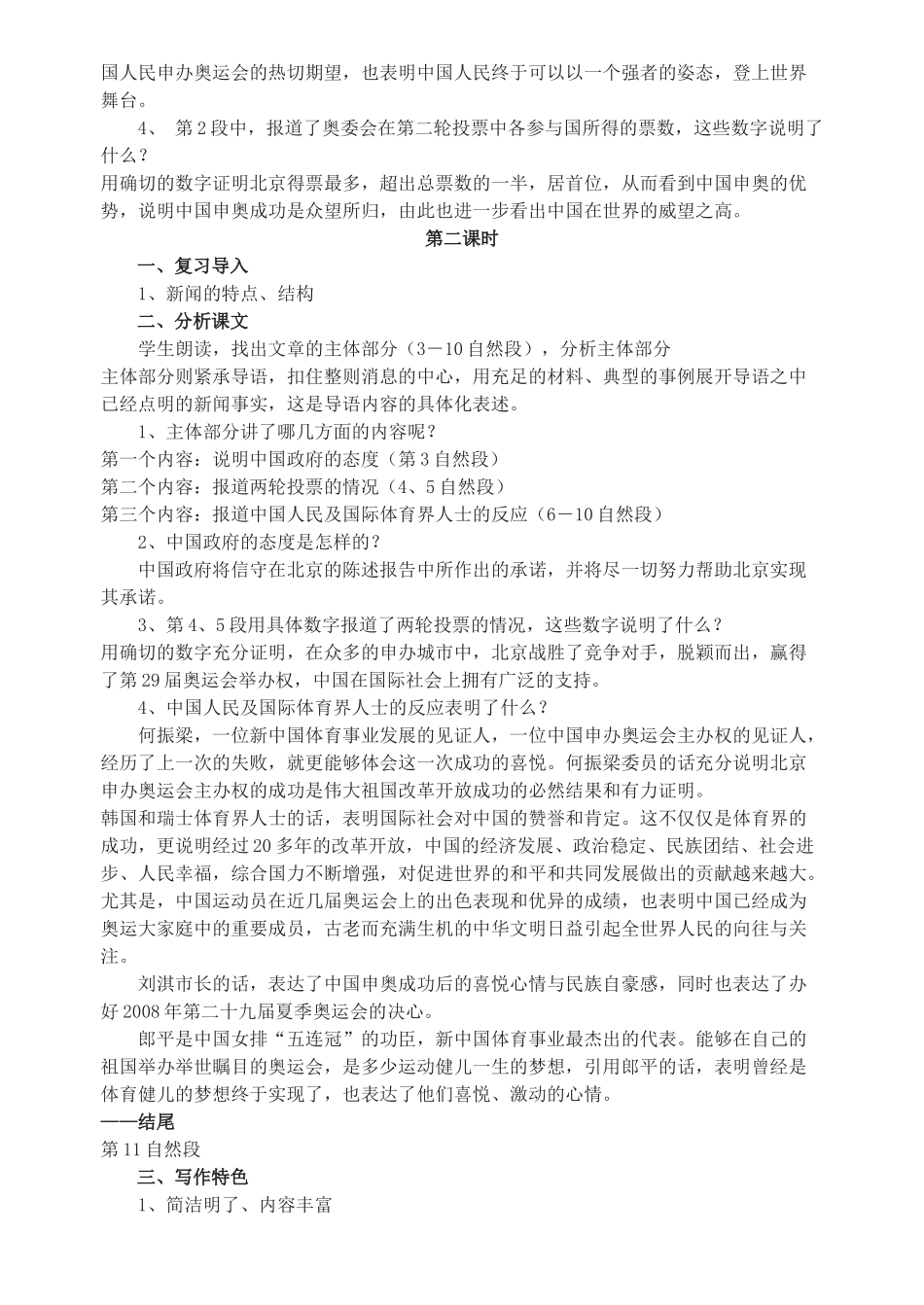 国人民申办奥运会的热切期望，也表明中国人民终于可以以一个强者的姿态，登上世界舞台。

4、 第2段中，报道了奥委会在第二轮投票中各参与国所得的票数，这些数字说明了什么？

用确切的数字证明北京得票最多，超出总票数的一半，居首位，从而看到中国申奥的优势，说明中国申奥成功是众望所归，由此也进一步看出中国在世界的威望之高。

第二课时

一、复习导入

1、新闻的特点、结构

二、分析课文

学生朗读，找出文章的主体部分（3－10自然段），分析主体部分

主体部分则紧承导语，扣住整则消息的中心，用充足的材料、典型的事例展开导语之中已经点明的新闻事实，这是导语内容的具体化表述。

1、主体部分讲了哪几方面的内容呢？

第一个内容：说明中国政府的态度（第3自然段）

第二个内容：报道两轮投票的情况（4、5自然段）

第三个内容：报道中国人民及国际体育界人士的反应（6－10自然段）

2、中国政府的态度是怎样的？

中国政府将信守在北京的陈述报告中所作出的承诺，并将尽一切努力帮助北京实现其承诺。

3、第4、5段用具体数字报道了两轮投票的情况，这些数字说明了什么？

用确切的数字充分证明，在众多的申办城市中，北京战胜了竞争对手，脱颖而出，赢得了第29届奥运会举办权，中国在国际社会上拥有广泛的支持。

4、中国人民及国际体育界人士的反应表明了什么？

何振梁，一位新中国体育事业发展的见证人，一位中国申办奥运会主办权的见证人，经历了上一次的失败，就更能够体会这一次成功的喜悦。何振梁委员的话充分说明北京申办奥运会主办权的成功是伟大祖国改革开放成功的必然结果和有力证明。

韩国和瑞士体育界人士的话，表明国际社会对中国的赞誉和肯定。这不仅仅是体育界的成功，更说明经过20多年的改革开放，中国的经济发展、政治稳定、民族团结、社会进步、人民幸福，综合国力不断增强，对促进世界的和平和共同发展做出的贡献越来越大。尤其是，中国运动员在近几届奥运会上的出色表现和优异的成绩，也表明中国已经成为奥运大家庭中的重要成员，古老而充满生机的中华文明日益引起全世界人民的向往与关注。

刘淇市长的话，表达了中国申奥成功后的喜悦心情与民族自豪感，同时也表达了办好2008年第二十九届夏季奥运会的决心。

郎平是中国女排“五连冠”的功臣，新中国体育事业最杰出的代表。能够在自己的祖国举办举世瞩目的奥运会，是多少运动健儿一生的梦想，引用郎平的话，表明曾经是体育健儿的梦想终于实现了，也表达了他们喜悦、激动的心情。

——结尾

第11自然段

三、写作特色

1、简洁明了、内容丰富